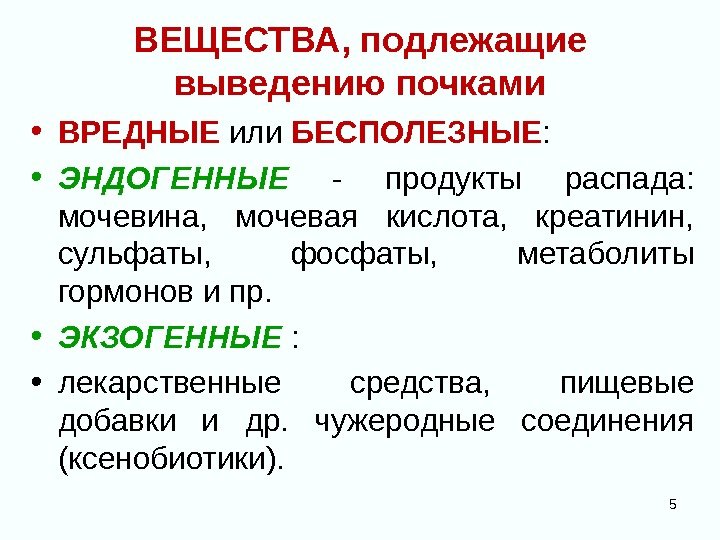 ВЕЩЕСТВА, подлежащие выведению почками

• ВРЕДНЫЕ или БЕСПОЛЕЗНЫЕ:

• ЭНДОГЕННЫЕ - продукты распада: мочевина, мочевая кислота, креатинин, сульфаты, фосфаты, метаболиты гормонов и пр.

• ЭКЗОГЕННЫЕ :

• лекарственные средства, пищевые добавки и др. чужеродные соединения (ксенобиотики).

5